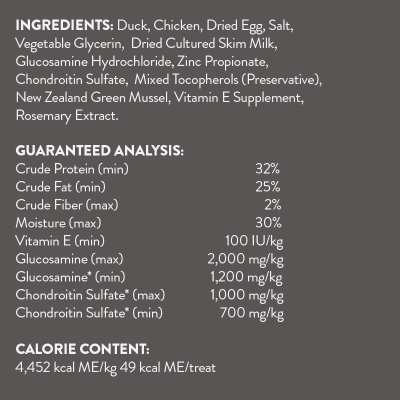 INGREDIENTS: Duck, Chicken, Dried Egg, Salt, Vegetable Glycerin, Dried Cultured Skim Milk, Glucosamine Hydrochloride, Zinc Propionate, Chondroitin Sulfate, Mixed Tocopherols (Preservative), New Zealand Green Mussel, Vitamin E Supplement, Rosemary Extract.

GUARANTEED ANALYSIS:

| | |
|---|---|
| Crude Protein (min) | 32% |
| Crude Fat (min) | 25% |
| Crude Fiber (max) | 2% |
| Moisture (max) | 30% |
| Vitamin E (min) | 100 IU/kg |
| Glucosamine (max) | 2,000 mg/kg |
| Glucosamine* (min) | 1,200 mg/kg |
| Chondroitin Sulfate* (max) | 1,000 mg/kg |
| Chondroitin Sulfate* (min) | 700 mg/kg |

CALORIE CONTENT:
4,452 kcal ME/kg 49 kcal ME/treat